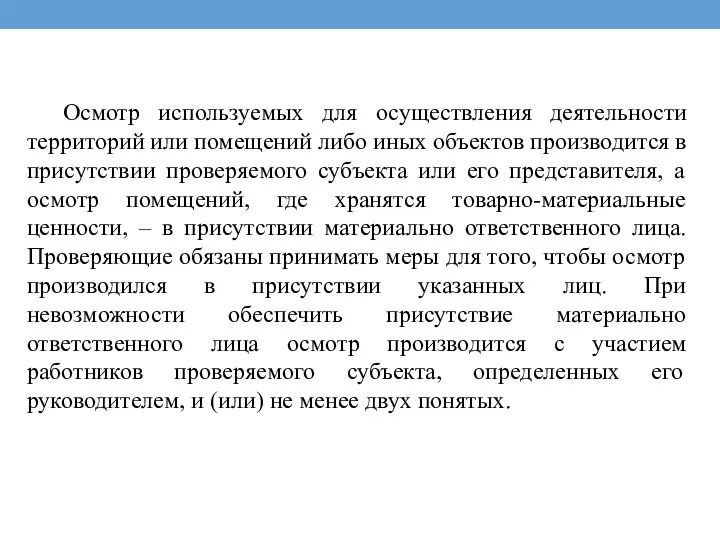 Осмотр используемых для осуществления деятельности территорий или помещений либо иных объектов производится в присутствии проверяемого субъекта или его представителя, а осмотр помещений, где хранятся товарно-материальные ценности, – в присутствии материально ответственного лица. Проверяющие обязаны принимать меры для того, чтобы осмотр производился в присутствии указанных лиц. При невозможности обеспечить присутствие материально ответственного лица осмотр производится с участием работников проверяемого субъекта, определенных его руководителем, и (или) не менее двух понятых.